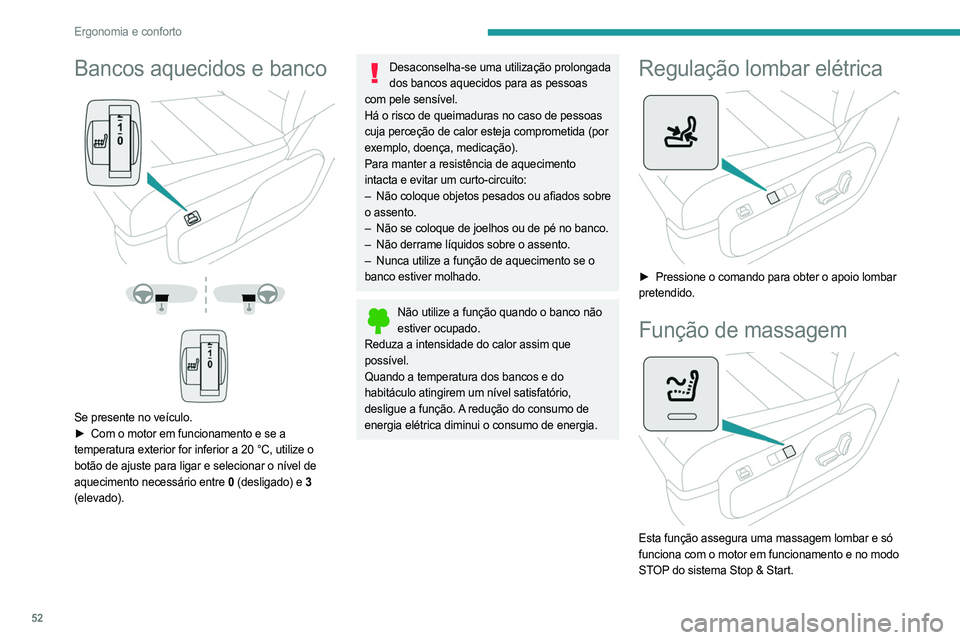 Ergonomia e conforto

Bancos aquecidos e banco

1
0

1
0

Se presente no veículo.
► Com o motor em funcionamento e se a temperatura exterior for inferior a 20 °C, utilize o botão de ajuste para ligar e selecionar o nível de aquecimento necessário entre **0** (desligado) e **3** (elevado).

Desaconselha-se uma utilização prolongada dos bancos aquecidos para as pessoas com pele sensível.
Há o risco de queimaduras no caso de pessoas cuja perceção de calor esteja comprometida (por exemplo, doença, medicação).
Para manter a resistência de aquecimento intacta e evitar um curto-circuito:
– Não coloque objetos pesados ou afiados sobre o assento.
– Não se coloque de joelhos ou de pé no banco.
– Não derrame líquidos sobre o assento.
– Nunca utilize a função de aquecimento se o banco estiver molhado.

Não utilize a função quando o banco não estiver ocupado.
Reduza a intensidade do calor assim que possível.
Quando a temperatura dos bancos e do habitáculo atingirem um nível satisfatório, desligue a função. A redução do consumo de energia elétrica diminui o consumo de energia.

Regulação lombar elétrica

► Pressione o comando para obter o apoio lombar pretendido.

Função de massagem

Esta função assegura uma massagem lombar e só funciona com o motor em funcionamento e no modo STOP do sistema Stop & Start.

52

carmanualsonline.info